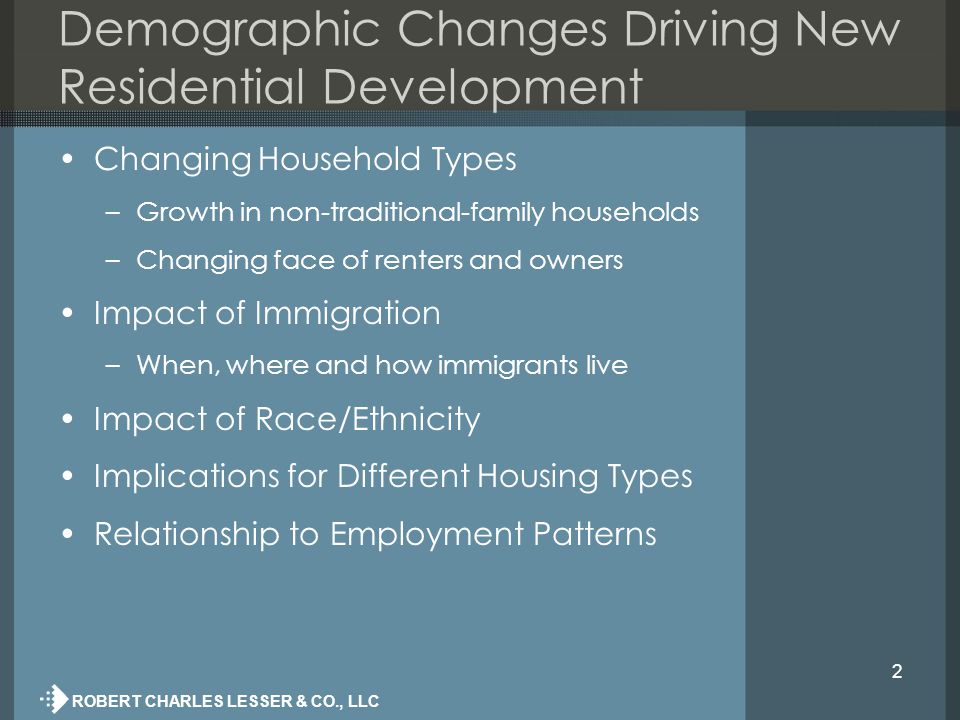 Demographic Changes Driving New Residential Development

• Changing Household Types
– Growth in non-traditional-family households
– Changing face of renters and owners
• Impact of Immigration
– When, where and how immigrants live
• Impact of Race/Ethnicity
• Implications for Different Housing Types
• Relationship to Employment Patterns

2

ROBERT CHARLES LESSER & CO., LLC